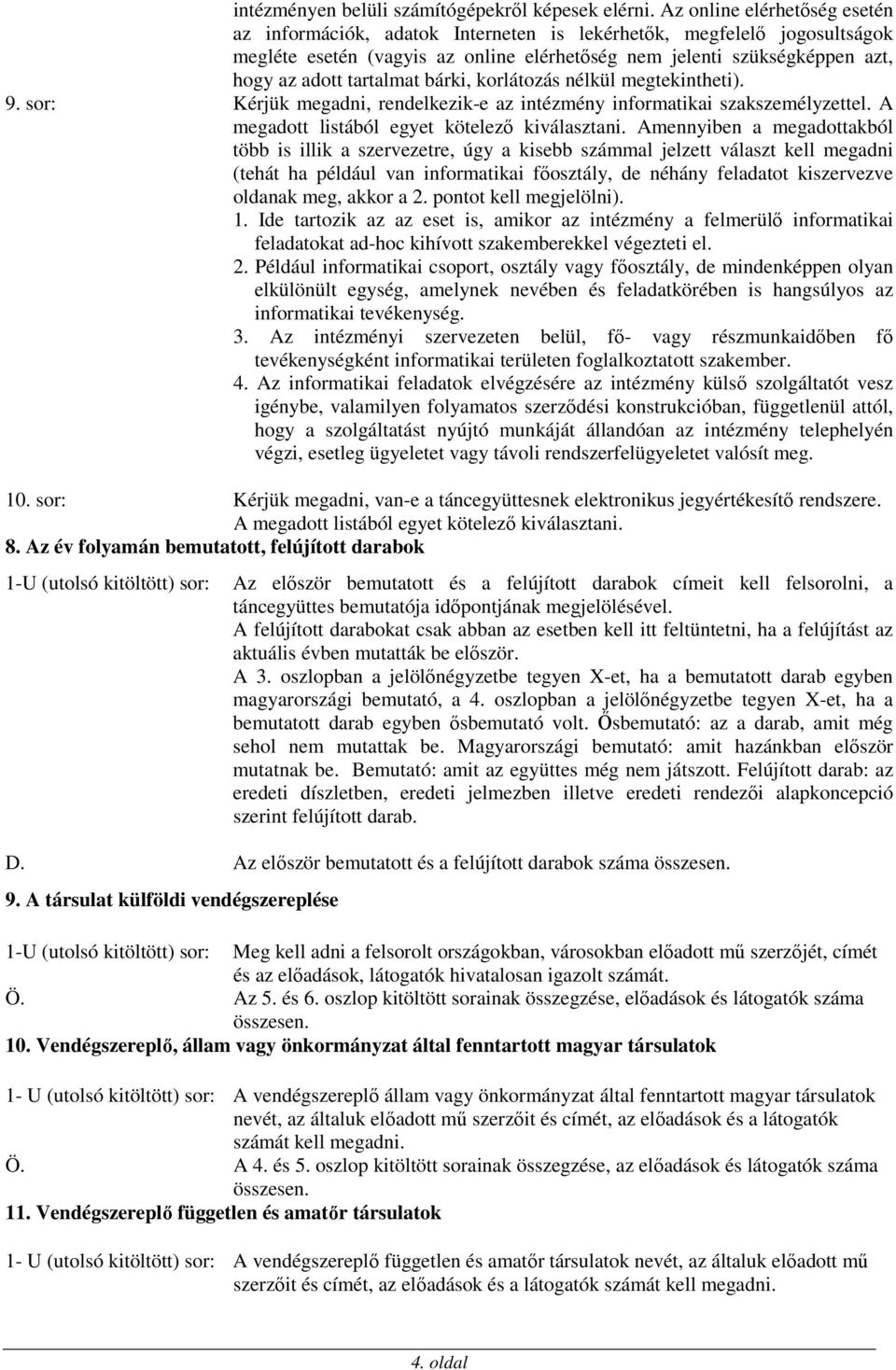 intézményen belüli számítógépekről képesek elérni. Az online elérhetőség esetén az információk, adatok Interneten is lekérhetők, megfelelő jogosultságok megléte esetén (vagyis az online elérhetőség nem jelenti szükségképpen azt, hogy az adott tartalmat bárki, korlátozás nélkül megtekintheti).

9. sor: Kérjük megadni, rendelkezik-e az intézmény informatikai szakszemélyzettel. A megadott listából egyet kötelező kiválasztani. Amennyiben a megadottakból több is illik a szervezetre, úgy a kisebb számmal jelzett választ kell megadni (tehát ha például van informatikai főosztály, de néhány feladatot kiszervezve oldanak meg, akkor a 2. pontot kell megjelölni).

1. Ide tartozik az az eset is, amikor az intézmény a felmerülő informatikai feladatokat ad-hoc kihívott szakemberekkel végezteti el.

2. Például informatikai csoport, osztály vagy főosztály, de mindenképpen olyan elkülönült egység, amelynek nevében és feladatkörében is hangsúlyos az informatikai tevékenység.

3. Az intézményi szervezeten belül, fő- vagy részmunkaidőben fő tevékenységként informatikai területen foglalkoztatott szakember.

4. Az informatikai feladatok elvégzésére az intézmény külső szolgáltatót vesz igénybe, valamilyen folyamatos szerződési konstrukcióban, függetlenül attól, hogy a szolgáltatást nyújtó munkáját állandóan az intézmény telephelyén végzi, esetleg ügyeletet vagy távoli rendszerfelügyeletet valósít meg.

10. sor: Kérjük megadni, van-e a táncegyüttesnek elektronikus jegyértékesítő rendszere. A megadott listából egyet kötelező kiválasztani.

8. Az év folyamán bemutatott, felújított darabok

1-U (utolsó kitöltött) sor: Az először bemutatott és a felújított darabok címeit kell felsorolni, a táncegyüttes bemutatója időpontjának megjelölésével.
A felújított darabokat csak abban az esetben kell itt feltüntetni, ha a felújítást az aktuális évben mutatták be először.
A 3. oszlopban a jelölőnégyzetbe tegyen X-et, ha a bemutatott darab egyben magyarországi bemutató, a 4. oszlopban a jelölőnégyzetbe tegyen X-et, ha a bemutatott darab egyben ősbemutató volt. Ősbemutató: az a darab, amit még sehol nem mutattak be. Magyarországi bemutató: amit hazánkban először mutatnak be. Bemutató: amit az együttes még nem játszott. Felújított darab: az eredeti díszletben, eredeti jelmezben illetve eredeti rendezői alapkoncepció szerint felújított darab.

D. Az először bemutatott és a felújított darabok száma összesen.

9. A társulat külföldi vendégszereplése

1-U (utolsó kitöltött) sor: Meg kell adni a felsorolt országokban, városokban előadott mű szerzőjét, címét és az előadások, látogatók hivatalosan igazolt számát.
Ö. Az 5. és 6. oszlop kitöltött sorainak összegzése, előadások és látogatók száma összesen.

10. Vendégszereplő, állam vagy önkormányzat által fenntartott magyar társulatok

1- U (utolsó kitöltött) sor: A vendégszereplő állam vagy önkormányzat által fenntartott magyar társulatok nevét, az általuk előadott mű szerzőit és címét, az előadások és a látogatók számát kell megadni.
Ö. A 4. és 5. oszlop kitöltött sorainak összegzése, az előadások és látogatók száma összesen.

11. Vendégszereplő független és amatőr társulatok

1- U (utolsó kitöltött) sor: A vendégszereplő független és amatőr társulatok nevét, az általuk előadott mű szerzőit és címét, az előadások és a látogatók számát kell megadni.

4. oldal